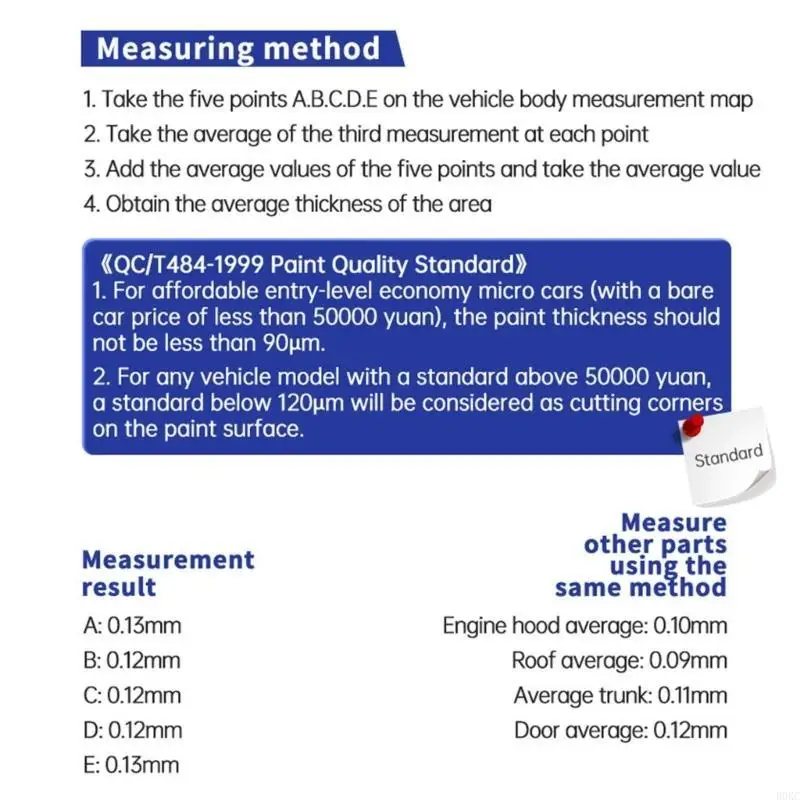 Measuring method

1. Take the five points A.B.C.D.E on the vehicle body measurement map
2. Take the average of the third measurement at each point
3. Add the average values of the five points and take the average value
4. Obtain the average thickness of the area

《QC/T484-1999 Paint Quality Standard》
1. For affordable entry-level economy micro cars (with a bare car price of less than 50000 yuan), the paint thickness should not be less than 90μm.
2. For any vehicle model with a standard above 50000 yuan, a standard below 120μm will be considered as cutting corners on the paint surface.

Standard

Measurement result

A: 0.13mm
B: 0.12mm
C: 0.12mm
D: 0.12mm
E: 0.13mm

Measure other parts using the same method

Engine hood average: 0.10mm
Roof average: 0.09mm
Average trunk: 0.11mm
Door average: 0.12mm